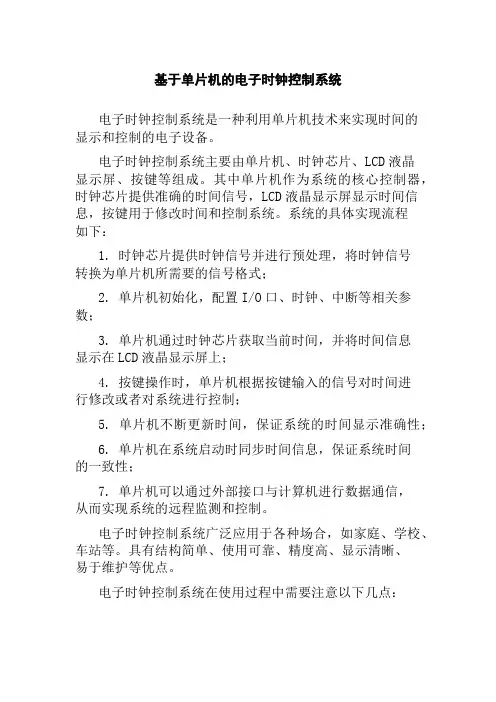 基于单片机的电子时钟控制系统

电子时钟控制系统是一种利用单片机技术来实现时间的显示和控制的电子设备。

电子时钟控制系统主要由单片机、时钟芯片、LCD液晶显示屏、按键等组成。其中单片机作为系统的核心控制器，时钟芯片提供准确的时间信号，LCD液晶显示屏显示时间信息，按键用于修改时间和控制系统。系统的具体实现流程如下：

1. 时钟芯片提供时钟信号并进行预处理，将时钟信号转换为单片机所需要的信号格式；

2. 单片机初始化，配置I/O口、时钟、中断等相关参数；

3. 单片机通过时钟芯片获取当前时间，并将时间信息显示在LCD液晶显示屏上；

4. 按键操作时，单片机根据按键输入的信号对时间进行修改或者对系统进行控制；

5. 单片机不断更新时间，保证系统的时间显示准确性；

6. 单片机在系统启动时同步时间信息，保证系统时间的一致性；

7. 单片机可以通过外部接口与计算机进行数据通信，从而实现系统的远程监测和控制。

电子时钟控制系统广泛应用于各种场合，如家庭、学校、车站等。具有结构简单、使用可靠、精度高、显示清晰、易于维护等优点。

电子时钟控制系统在使用过程中需要注意以下几点：